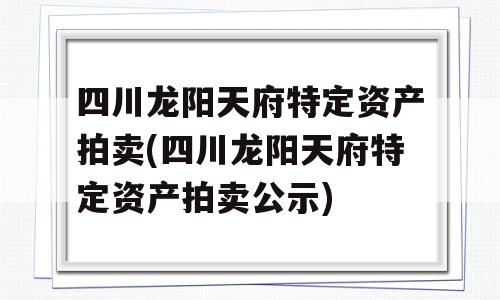 四川龙阳天府特定资产拍卖(四川龙阳天府特定资产拍卖公示)